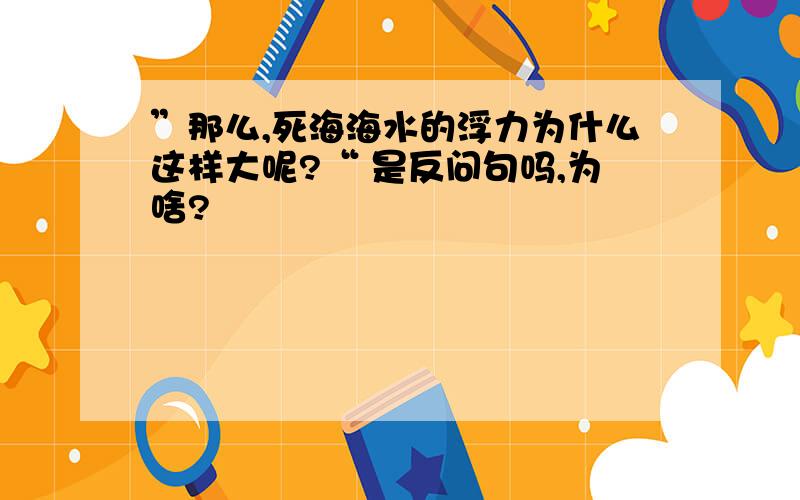 ”那么,死海海水的浮力为什么这样大呢?“ 是反问句吗,为啥?